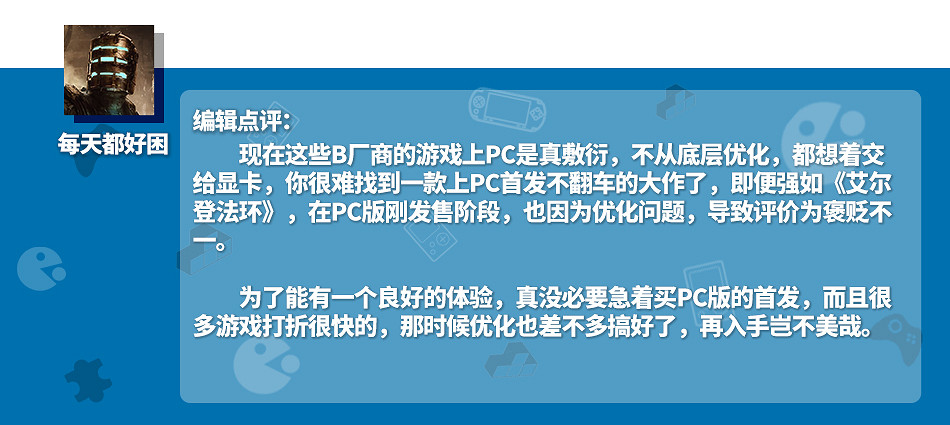 每天都好困

编辑点评：

现在这些B厂商的游戏上PC是真敷衍，不从底层优化，都想着交给显卡，你很难找到一款上PC首发不翻车的大作了，即便强如《艾尔登法环》，在PC版刚发售阶段，也因为优化问题，导致评价为褒贬不一。

为了能有一个良好的体验，真没必要急着买PC版的首发，而且很多游戏打折很快的，那时候优化也差不多搞好了，再入手岂不美哉。